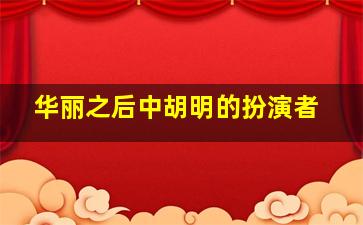 华丽之后中胡明的扮演者